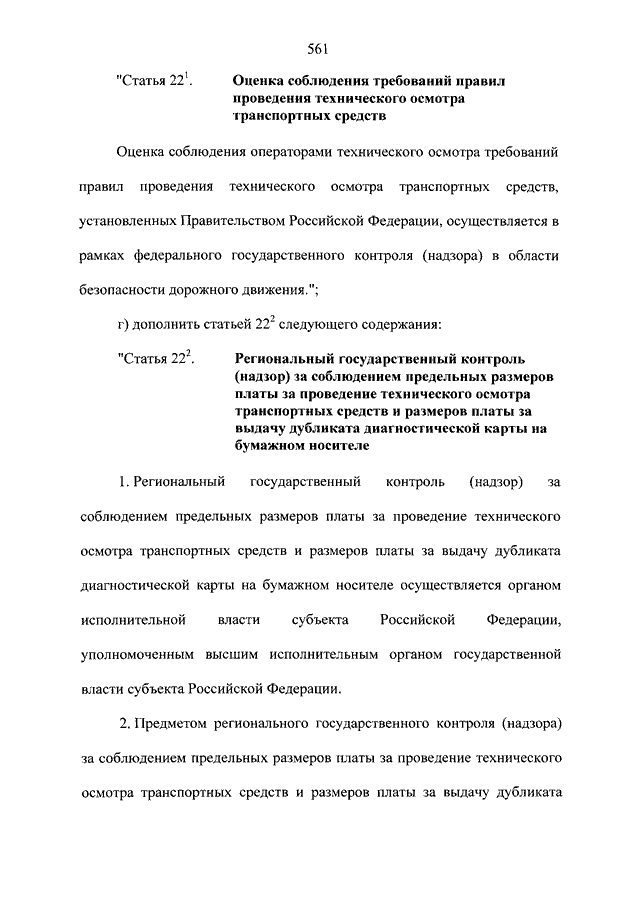 561

"Статья $22^1$. Оценка соблюдения требований правил проведения технического осмотра транспортных средств

Оценка соблюдения операторами технического осмотра требований правил проведения технического осмотра транспортных средств, установленных Правительством Российской Федерации, осуществляется в рамках федерального государственного контроля (надзора) в области безопасности дорожного движения.";

г) дополнить статьей $22^2$ следующего содержания:

"Статья $22^2$. Региональный государственный контроль (надзор) за соблюдением предельных размеров платы за проведение технического осмотра транспортных средств и размеров платы за выдачу дубликата диагностической карты на бумажном носителе

1. Региональный государственный контроль (надзор) за соблюдением предельных размеров платы за проведение технического осмотра транспортных средств и размеров платы за выдачу дубликата диагностической карты на бумажном носителе осуществляется органом исполнительной власти субъекта Российской Федерации, уполномоченным высшим исполнительным органом государственной власти субъекта Российской Федерации.

2. Предметом регионального государственного контроля (надзора) за соблюдением предельных размеров платы за проведение технического осмотра транспортных средств и размеров платы за выдачу дубликата